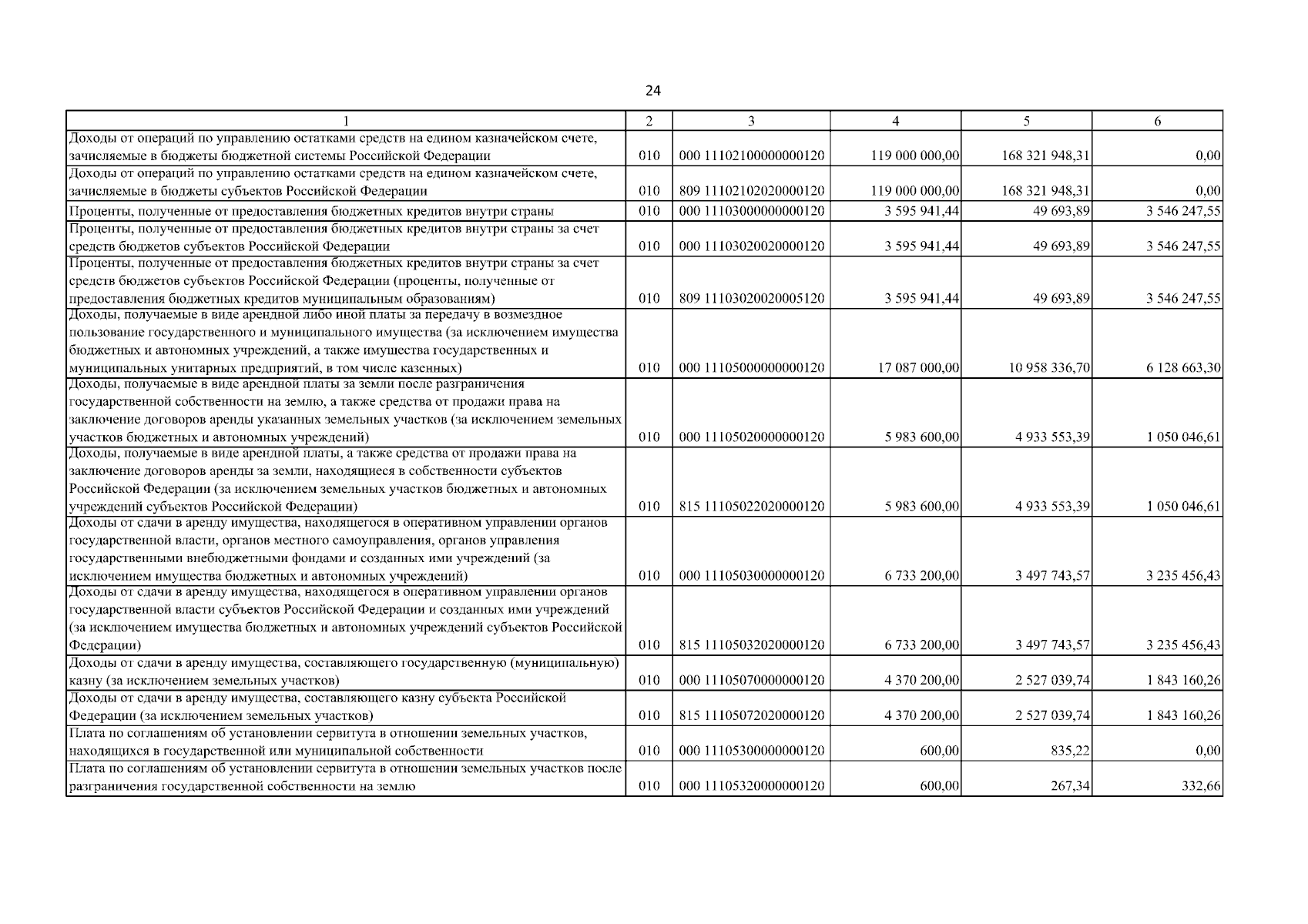 24

| 1 | 2 | 3 | 4 | 5 | 6 |
|---|---|---|---|---|---|
| Доходы от операций по управлению остатками средств на едином казначейском счете, зачисляемые в бюджеты бюджетной системы Российской Федерации | 010 | 000 11102100000000120 | 119 000 000,00 | 168 321 948,31 | 0,00 |
| Доходы от операций по управлению остатками средств на едином казначейском счете, зачисляемые в бюджеты субъектов Российской Федерации | 010 | 809 11102102020000120 | 119 000 000,00 | 168 321 948,31 | 0,00 |
| Проценты, полученные от предоставления бюджетных кредитов внутри страны | 010 | 000 11103000000000120 | 3 595 941,44 | 49 693,89 | 3 546 247,55 |
| Проценты, полученные от предоставления бюджетных кредитов внутри страны за счет средств бюджетов субъектов Российской Федерации | 010 | 000 11103020020000120 | 3 595 941,44 | 49 693,89 | 3 546 247,55 |
| Проценты, полученные от предоставления бюджетных кредитов внутри страны за счет средств бюджетов субъектов Российской Федерации (проценты, полученные от предоставления бюджетных кредитов муниципальным образованиям) | 010 | 809 11103020020005120 | 3 595 941,44 | 49 693,89 | 3 546 247,55 |
| Доходы, получаемые в виде арендной либо иной платы за передачу в возмездное пользование государственного и муниципального имущества (за исключением имущества бюджетных и автономных учреждений, а также имущества государственных и муниципальных унитарных предприятий, в том числе казенных) | 010 | 000 11105000000000120 | 17 087 000,00 | 10 958 336,70 | 6 128 663,30 |
| Доходы, получаемые в виде арендной платы за земли после разграничения государственной собственности на землю, а также средства от продажи права на заключение договоров аренды указанных земельных участков (за исключением земельных участков бюджетных и автономных учреждений) | 010 | 000 11105020000000120 | 5 983 600,00 | 4 933 553,39 | 1 050 046,61 |
| Доходы, получаемые в виде арендной платы, а также средства от продажи права на заключение договоров аренды за земли, находящиеся в собственности субъектов Российской Федерации (за исключением земельных участков бюджетных и автономных учреждений субъектов Российской Федерации) | 010 | 815 11105022020000120 | 5 983 600,00 | 4 933 553,39 | 1 050 046,61 |
| Доходы от сдачи в аренду имущества, находящегося в оперативном управлении органов государственной власти, органов местного самоуправления, органов управления государственными внебюджетными фондами и созданных ими учреждений (за исключением имущества бюджетных и автономных учреждений) | 010 | 000 11105030000000120 | 6 733 200,00 | 3 497 743,57 | 3 235 456,43 |
| Доходы от сдачи в аренду имущества, находящегося в оперативном управлении органов государственной власти субъектов Российской Федерации и созданных ими учреждений (за исключением имущества бюджетных и автономных учреждений субъектов Российской Федерации) | 010 | 815 11105032020000120 | 6 733 200,00 | 3 497 743,57 | 3 235 456,43 |
| Доходы от сдачи в аренду имущества, составляющего государственную (муниципальную) казну (за исключением земельных участков) | 010 | 000 11105070000000120 | 4 370 200,00 | 2 527 039,74 | 1 843 160,26 |
| Доходы от сдачи в аренду имущества, составляющего казну субъекта Российской Федерации (за исключением земельных участков) | 010 | 815 11105072020000120 | 4 370 200,00 | 2 527 039,74 | 1 843 160,26 |
| Плата по соглашениям об установлении сервитута в отношении земельных участков, находящихся в государственной или муниципальной собственности | 010 | 000 11105300000000120 | 600,00 | 835,22 | 0,00 |
| Плата по соглашениям об установлении сервитута в отношении земельных участков после разграничения государственной собственности на землю | 010 | 000 11105320000000120 | 600,00 | 267,34 | 332,66 |